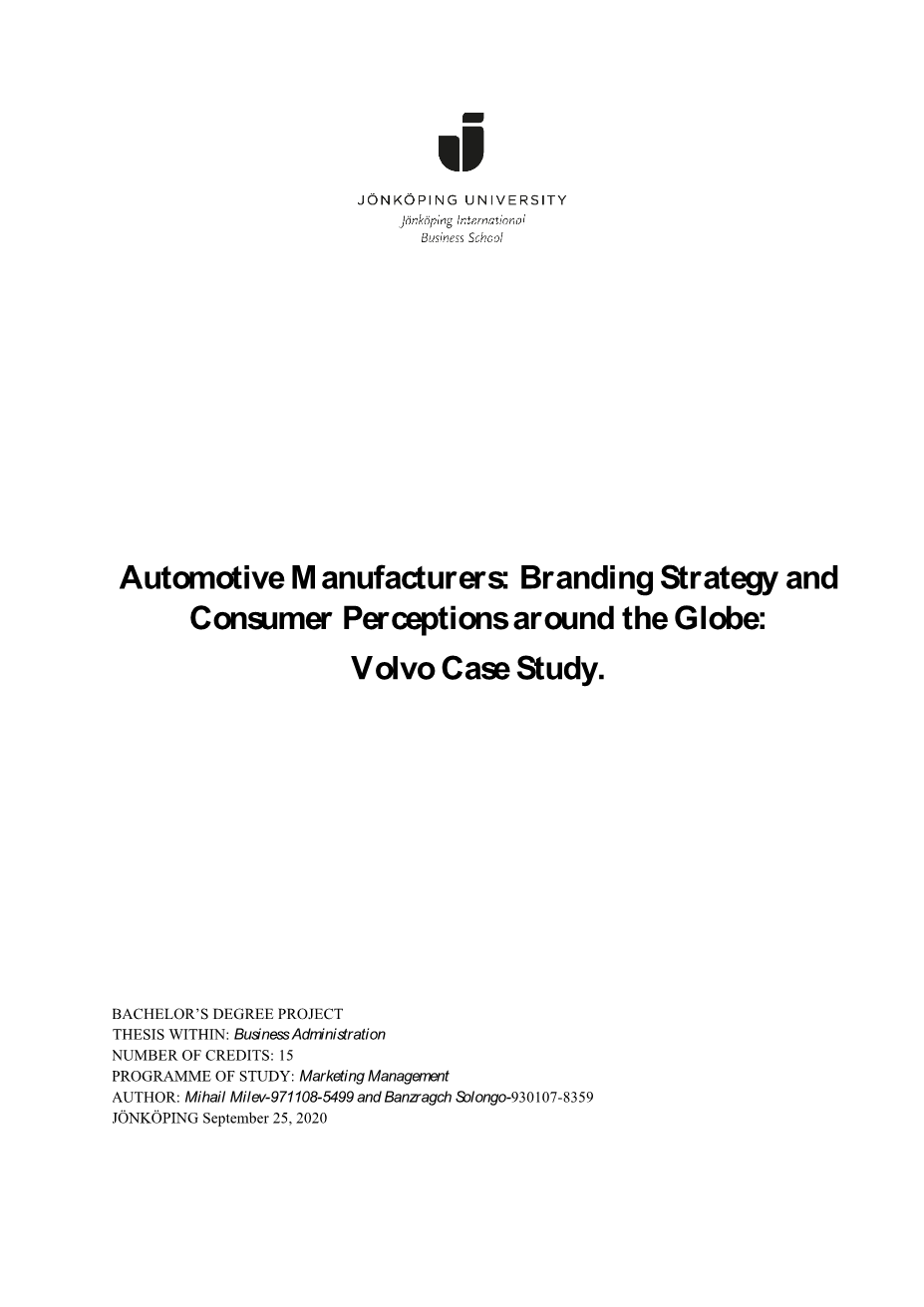 JÖNKÖPING UNIVERSITY
Jönköping International
Business School

Automotive Manufacturers: Branding Strategy and Consumer Perceptions around the Globe:
Volvo Case Study.

BACHELOR'S DEGREE PROJECT
THESIS WITHIN: Business Administration
NUMBER OF CREDITS: 15
PROGRAMME OF STUDY: Marketing Management
AUTHOR: Mihail Milev-971108-5499 and Banzragch Solongo-930107-8359
JÖNKÖPING September 25, 2020